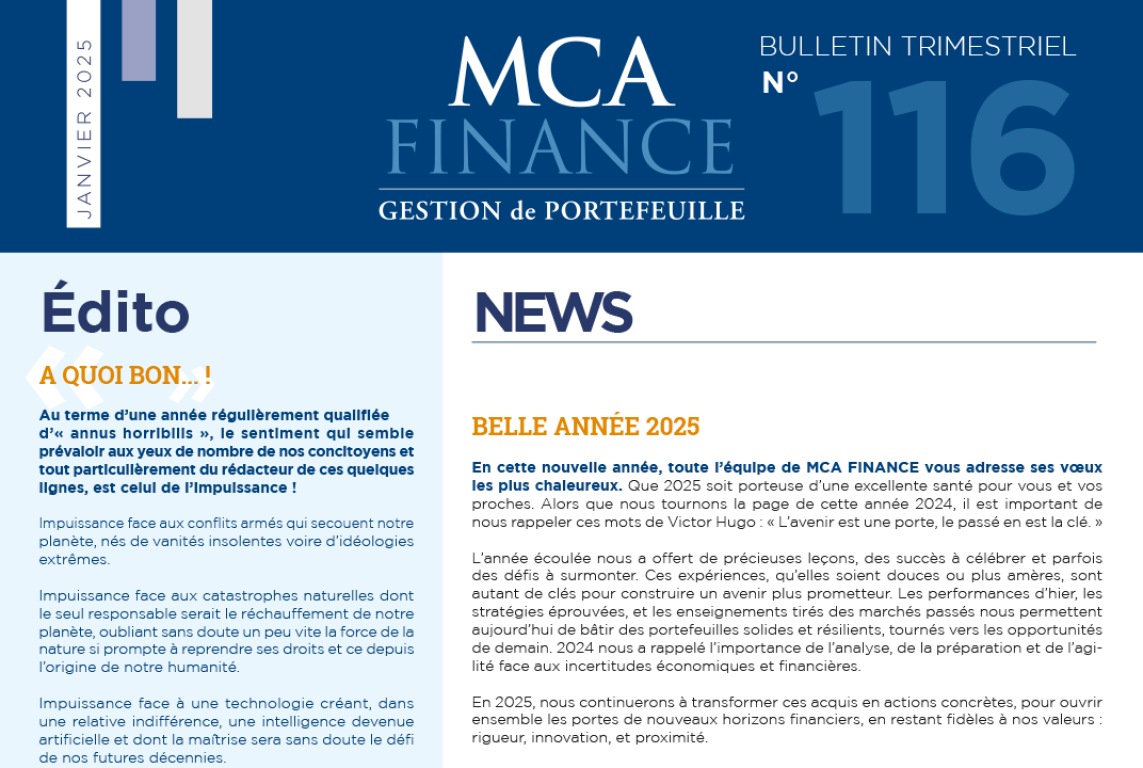 JANVIER 2025

MCA FINANCE
GESTION de PORTEFEUILLE

BULLETIN TRIMESTRIEL
N° 116

Édito

A QUOI BON... !

Au terme d'une année régulièrement qualifiée d'« annus horribilis », le sentiment qui semble prévaloir aux yeux de nombre de nos concitoyens et tout particulièrement du rédacteur de ces quelques lignes, est celui de l'impuissance !

Impuissance face aux conflits armés qui secouent notre planète, nés de vanités insolentes voire d'idéologies extrêmes.

Impuissance face aux catastrophes naturelles dont le seul responsable serait le réchauffement de notre planète, oubliant sans doute un peu vite la force de la nature si prompte à reprendre ses droits et ce depuis l'origine de notre humanité.

Impuissance face à une technologie créant, dans une relative indifférence, une intelligence devenue artificielle et dont la maîtrise sera sans doute le défi de nos futures décennies.

NEWS

BELLE ANNÉE 2025

En cette nouvelle année, toute l'équipe de MCA FINANCE vous adresse ses vœux les plus chaleureux. Que 2025 soit porteuse d'une excellente santé pour vous et vos proches. Alors que nous tournons la page de cette année 2024, il est important de nous rappeler ces mots de Victor Hugo : « L'avenir est une porte, le passé en est la clé. »

L'année écoulée nous a offert de précieuses leçons, des succès à célébrer et parfois des défis à surmonter. Ces expériences, qu'elles soient douces ou plus amères, sont autant de clés pour construire un avenir plus prometteur. Les performances d'hier, les stratégies éprouvées, et les enseignements tirés des marchés passés nous permettent aujourd'hui de bâtir des portefeuilles solides et résilients, tournés vers les opportunités de demain. 2024 nous a rappelé l'importance de l'analyse, de la préparation et de l'agilité face aux incertitudes économiques et financières.

En 2025, nous continuerons à transformer ces acquis en actions concrètes, pour ouvrir ensemble les portes de nouveaux horizons financiers, en restant fidèles à nos valeurs : rigueur, innovation, et proximité.